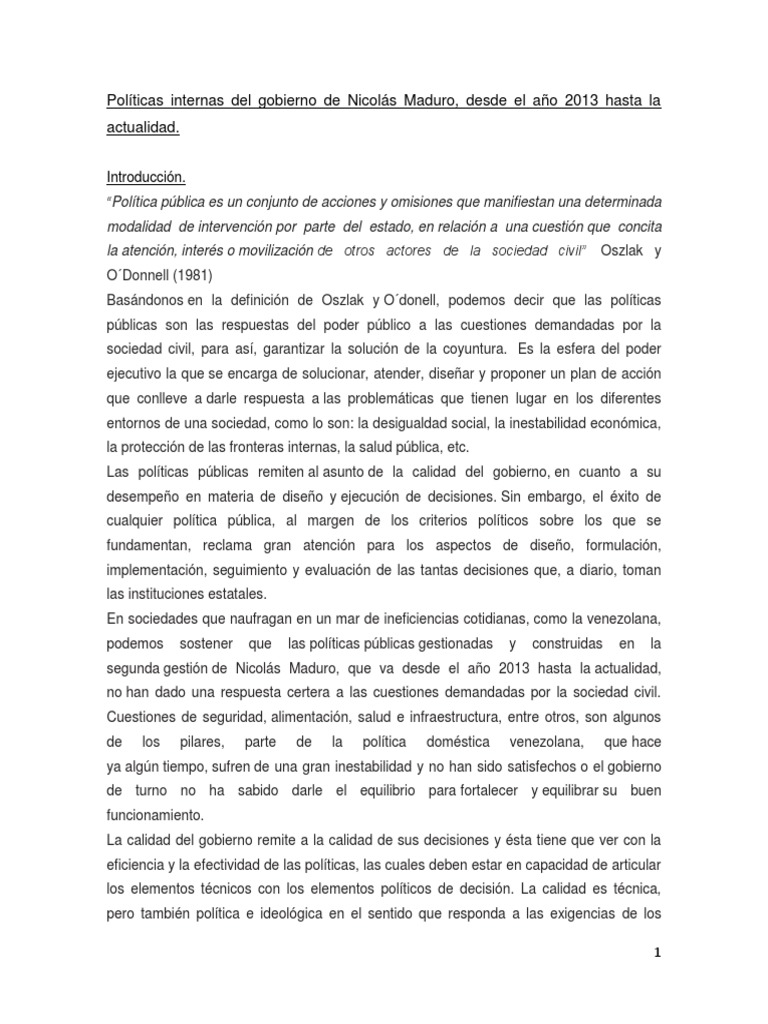 Políticas internas del gobierno de Nicolás Maduro, desde el año 2013 hasta la actualidad.

Introducción.

"Política pública es un conjunto de acciones y omisiones que manifiestan una determinada modalidad de intervención por parte del estado, en relación a una cuestión que concita la atención, interés o movilización de otros actores de la sociedad civil" Oszlak y O´Donnell (1981)

Basándonos en la definición de Oszlak y O´donell, podemos decir que las políticas públicas son las respuestas del poder público a las cuestiones demandadas por la sociedad civil, para así, garantizar la solución de la coyuntura. Es la esfera del poder ejecutivo la que se encarga de solucionar, atender, diseñar y proponer un plan de acción que conlleve a darle respuesta a las problemáticas que tienen lugar en los diferentes entornos de una sociedad, como lo son: la desigualdad social, la inestabilidad económica, la protección de las fronteras internas, la salud pública, etc.

Las políticas públicas remiten al asunto de la calidad del gobierno, en cuanto a su desempeño en materia de diseño y ejecución de decisiones. Sin embargo, el éxito de cualquier política pública, al margen de los criterios políticos sobre los que se fundamentan, reclama gran atención para los aspectos de diseño, formulación, implementación, seguimiento y evaluación de las tantas decisiones que, a diario, toman las instituciones estatales.

En sociedades que naufragan en un mar de ineficiencias cotidianas, como la venezolana, podemos sostener que las políticas públicas gestionadas y construidas en la segunda gestión de Nicolás Maduro, que va desde el año 2013 hasta la actualidad, no han dado una respuesta certera a las cuestiones demandadas por la sociedad civil. Cuestiones de seguridad, alimentación, salud e infraestructura, entre otros, son algunos de los pilares, parte de la política doméstica venezolana, que hace ya algún tiempo, sufren de una gran inestabilidad y no han sido satisfechos o el gobierno de turno no ha sabido darle el equilibrio para fortalecer y equilibrar su buen funcionamiento.

La calidad del gobierno remite a la calidad de sus decisiones y ésta tiene que ver con la eficiencia y la efectividad de las políticas, las cuales deben estar en capacidad de articular los elementos técnicos con los elementos políticos de decisión. La calidad es técnica, pero también política e ideológica en el sentido que responda a las exigencias de los

1